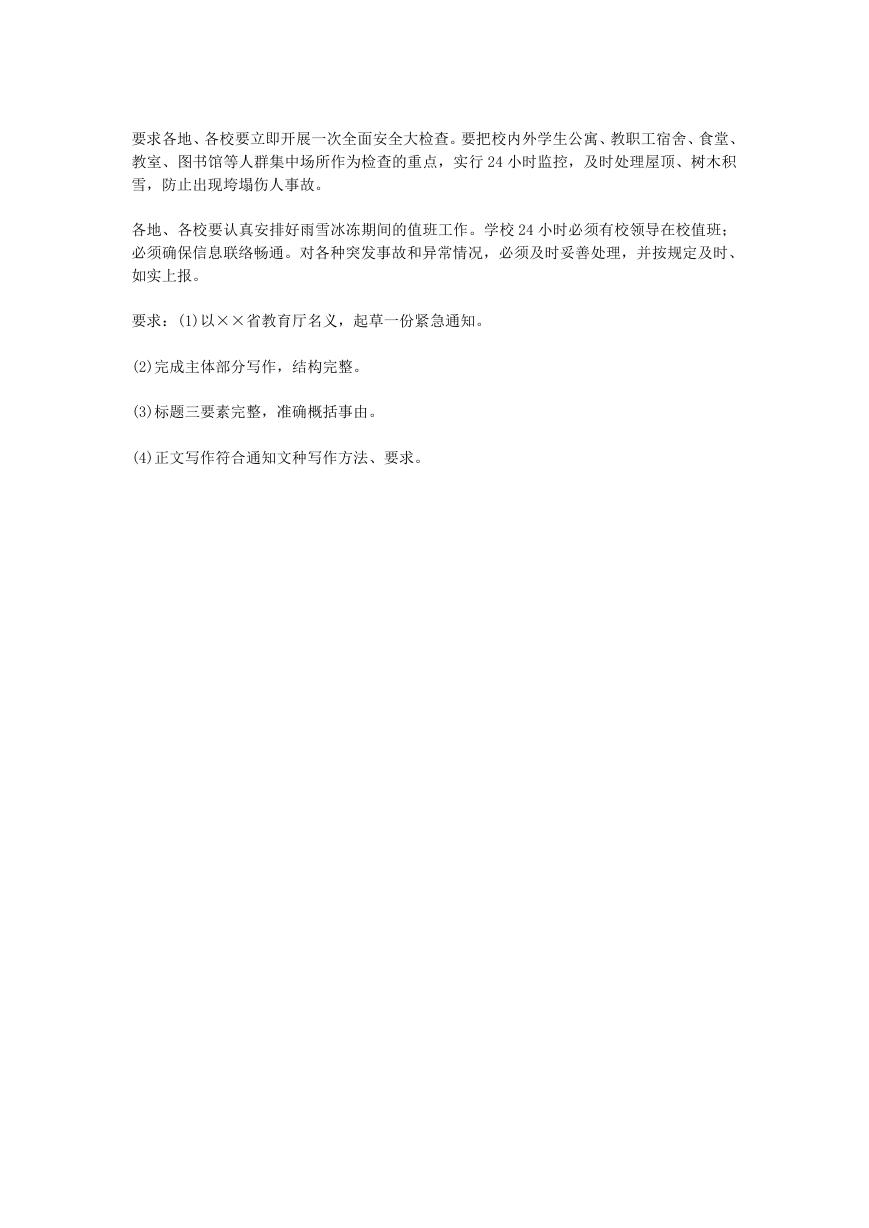 要求各地、各校要立即开展一次全面安全大检查。要把校内外学生公寓、教职工宿舍、食堂、教室、图书馆等人群集中场所作为检查的重点，实行 24 小时监控，及时处理屋顶、树木积雪，防止出现垮塌伤人事故。

各地、各校要认真安排好雨雪冰冻期间的值班工作。学校 24 小时必须有校领导在校值班；必须确保信息联络畅通。对各种突发事故和异常情况，必须及时妥善处理，并按规定及时、如实上报。

要求：(1)以××省教育厅名义，起草一份紧急通知。

(2)完成主体部分写作，结构完整。

(3)标题三要素完整，准确概括事由。

(4)正文写作符合通知文种写作方法、要求。